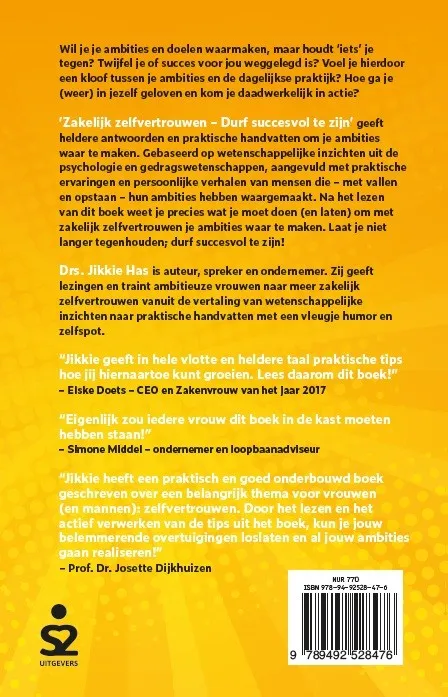 Wil je je ambities en doelen waarmaken, maar houdt 'iets' je tegen? Twijfel je of succes voor jou weggelegd is? Voel je hierdoor een kloof tussen je ambities en de dagelijkse praktijk? Hoe ga je (weer) in jezelf geloven en kom je daadwerkelijk in actie?

'Zakelijk zelfvertrouwen – Durf succesvol te zijn' geeft heldere antwoorden en praktische handvatten om je ambities waar te maken. Gebaseerd op wetenschappelijke inzichten uit de psychologie en gedragswetenschappen, aangevuld met praktische ervaringen en persoonlijke verhalen van mensen die – met vallen en opstaan – hun ambities hebben waargemaakt. Na het lezen van dit boek weet je precies wat je moet doen (en laten) om met zakelijk zelfvertrouwen je ambities waar te maken. Laat je niet langer tegenhouden; durf succesvol te zijn!

Drs. Jikkie Has is auteur, spreker en ondernemer. Zij geeft lezingen en traint ambitieuze vrouwen naar meer zakelijk zelfvertrouwen vanuit de vertaling van wetenschappelijke inzichten naar praktische handvatten met een vleugje humor en zelfspot.

"Jikkie geeft in hele vlotte en heldere taal praktische tips hoe jij hiernaartoe kunt groeien. Lees daarom dit boek!"
– Elske Doets – CEO en Zakenvrouw van het jaar 2017

"Eigenlijk zou iedere vrouw dit boek in de kast moeten hebben staan!"
– Simone Middel – ondernemer en loopbaanadviseur

"Jikkie heeft een praktisch en goed onderbouwd boek geschreven over een belangrijk thema voor vrouwen (en mannen): zelfvertrouwen. Door het lezen en het actief verwerken van de tips uit het boek, kun je jouw belemmerende overtuigingen loslaten en al jouw ambities gaan realiseren!"
– Prof. Dr. Josette Dijkhuizen

S2
UITGEVERS

NUR 770
ISBN 978-94-92528-47-6
9 789492 528476